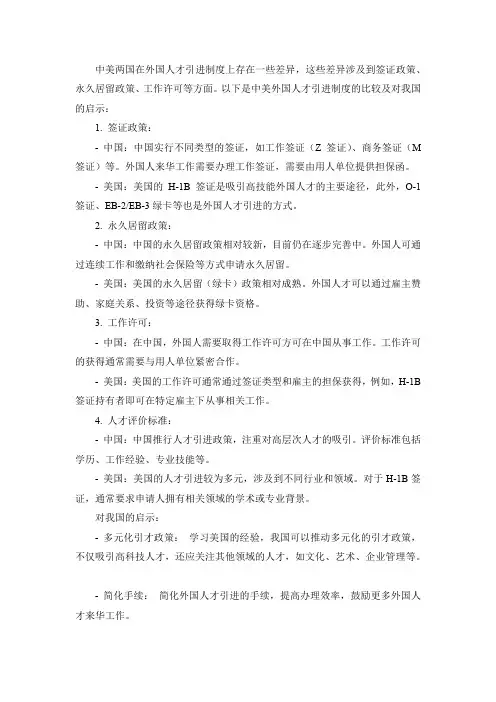 中美两国在外国人才引进制度上存在一些差异，这些差异涉及到签证政策、永久居留政策、工作许可等方面。以下是中美外国人才引进制度的比较及对我国的启示：

1. 签证政策：

- 中国：中国实行不同类型的签证，如工作签证（Z 签证）、商务签证（M 签证）等。外国人来华工作需要办理工作签证，需要由用人单位提供担保函。

- 美国：美国的 H-1B 签证是吸引高技能外国人才的主要途径，此外，O-1 签证、EB-2/EB-3 绿卡等也是外国人才引进的方式。

2. 永久居留政策：

- 中国：中国的永久居留政策相对较新，目前仍在逐步完善中。外国人可通过连续工作和缴纳社会保险等方式申请永久居留。

- 美国：美国的永久居留（绿卡）政策相对成熟。外国人才可以通过雇主赞助、家庭关系、投资等途径获得绿卡资格。

3. 工作许可：

- 中国：在中国，外国人需要取得工作许可方可在中国从事工作。工作许可的获得通常需要与用人单位紧密合作。

- 美国：美国的工作许可通常通过签证类型和雇主的担保获得，例如，H-1B 签证持有者即可在特定雇主下从事相关工作。

4. 人才评价标准：

- 中国：中国推行人才引进政策，注重对高层次人才的吸引。评价标准包括学历、工作经验、专业技能等。

- 美国：美国的人才引进较为多元，涉及到不同行业和领域。对于 H-1B 签证，通常要求申请人拥有相关领域的学术或专业背景。

对我国的启示：

- 多元化引才政策： 学习美国的经验，我国可以推动多元化的引才政策，不仅吸引高科技人才，还应关注其他领域的人才，如文化、艺术、企业管理等。

- 简化手续： 简化外国人才引进的手续，提高办理效率，鼓励更多外国人才来华工作。